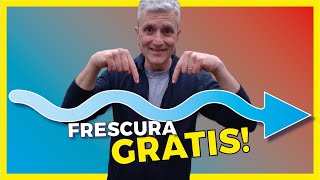 FRESCURA
GRATIS!